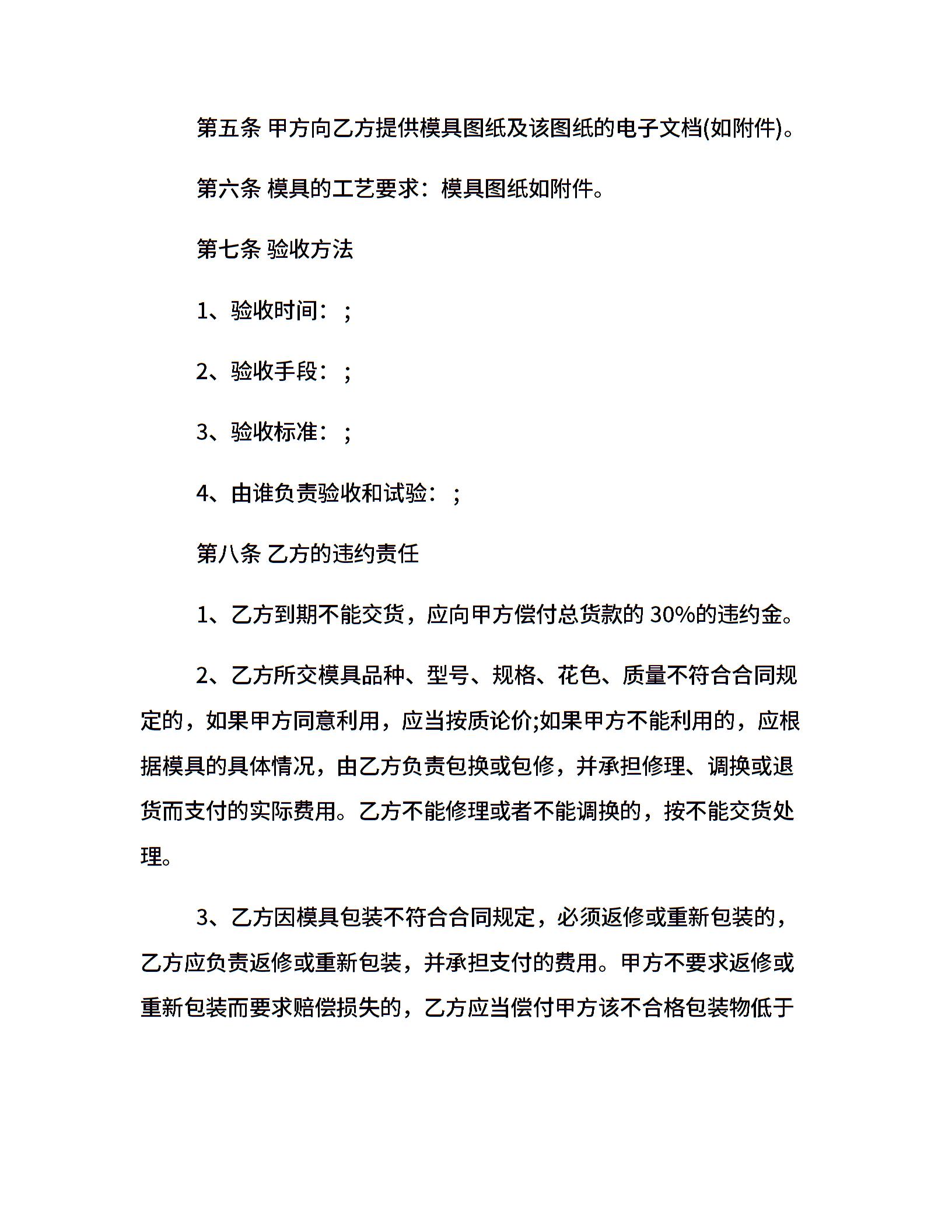 第五条 甲方向乙方提供模具图纸及该图纸的电子文档(如附件)。

第六条 模具的工艺要求：模具图纸如附件。

第七条 验收方法

1、验收时间：;

2、验收手段：;

3、验收标准：;

4、由谁负责验收和试验：;

第八条 乙方的违约责任

1、乙方到期不能交货，应向甲方偿付总货款的 30%的违约金。

2、乙方所交模具品种、型号、规格、花色、质量不符合合同规定的，如果甲方同意利用，应当按质论价;如果甲方不能利用的，应根据模具的具体情况，由乙方负责包换或包修，并承担修理、调换或退货而支付的实际费用。乙方不能修理或者不能调换的，按不能交货处理。

3、乙方因模具包装不符合合同规定，必须返修或重新包装的，乙方应负责返修或重新包装，并承担支付的费用。甲方不要求返修或重新包装而要求赔偿损失的，乙方应当偿付甲方该不合格包装物低于